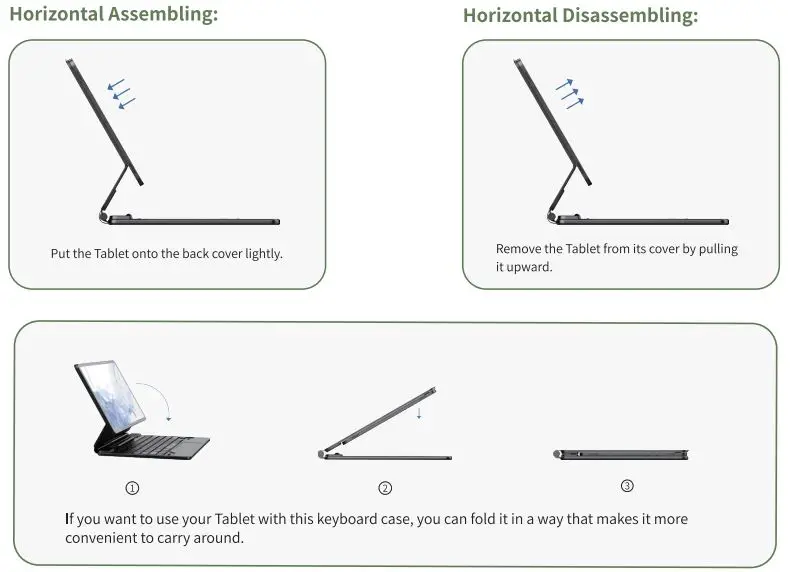 Horizontal Assembling:

Put the Tablet onto the back cover lightly.

Horizontal Disassembling:

Remove the Tablet from its cover by pulling it upward.

①

②

③

If you want to use your Tablet with this keyboard case, you can fold it in a way that makes it more convenient to carry around.